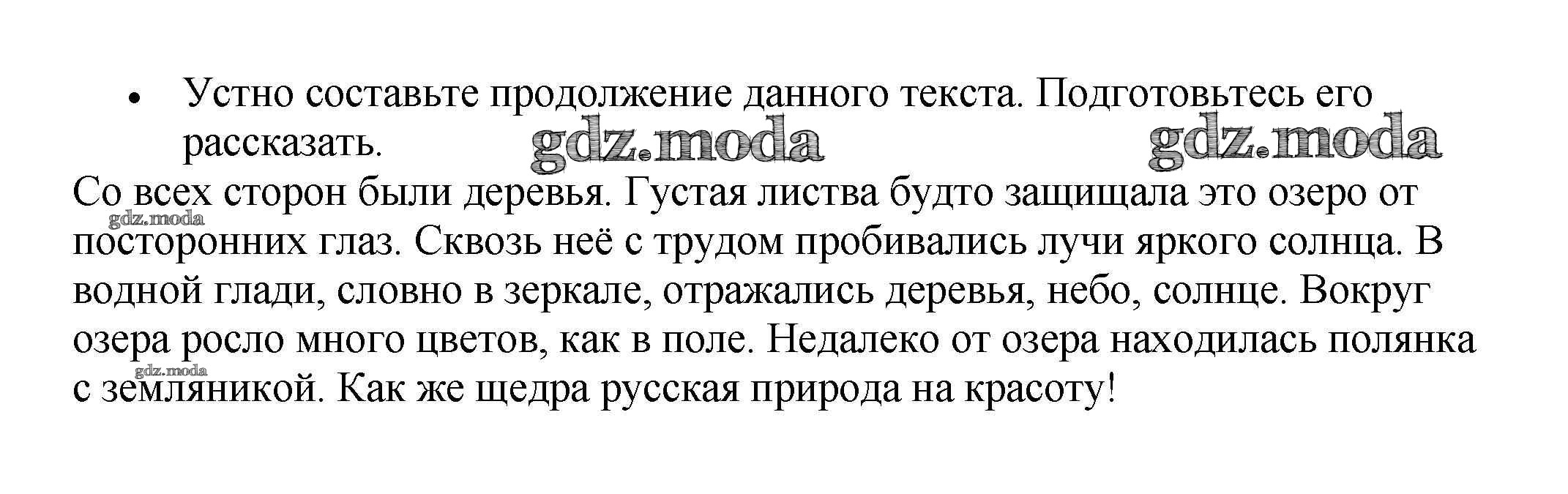 • Устно составьте продолжение данного текста. Подготовьтесь его рассказать.

Со всех сторон были деревья. Густая листва будто защищала это озеро от посторонних глаз. Сквозь неё с трудом пробивались лучи яркого солнца. В водной глади, словно в зеркале, отражались деревья, небо, солнце. Вокруг озера росло много цветов, как в поле. Недалеко от озера находилась полянка с земляникой. Как же щедра русская природа на красоту!

gdz.moda